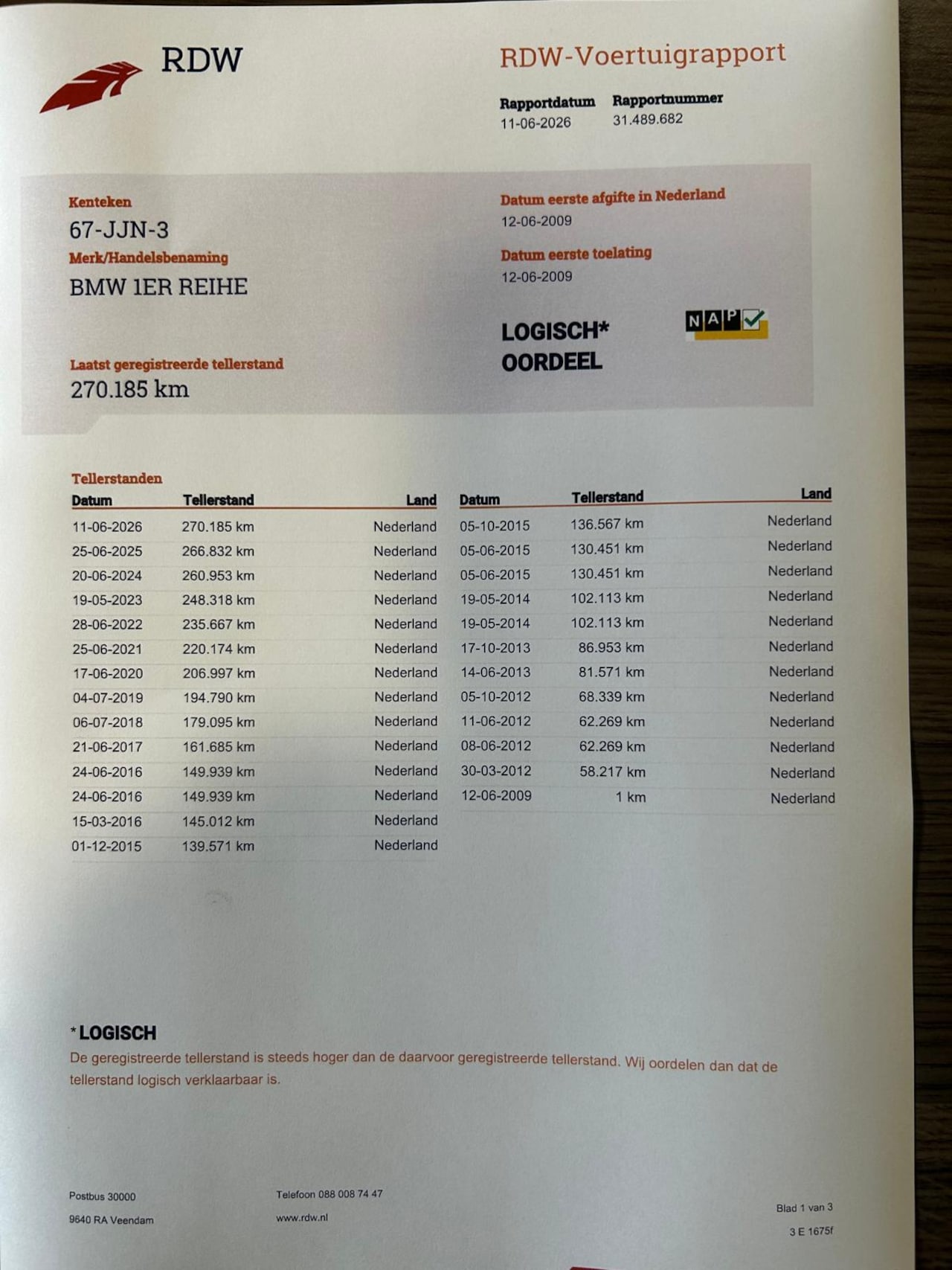 RDW

RDW-Voertuigrapport

Rapportdatum
11-06-2026

Rapportnummer
31.489.682

Kenteken
67-JJN-3

Merk/Handelsbenaming
BMW 1ER REIHE

Laatst geregistreerde tellerstand
270.185 km

Datum eerste afgifte in Nederland
12-06-2009

Datum eerste toelating
12-06-2009

LOGISCH*
OORDEEL

NAP

Tellerstanden

| Datum | Tellerstand | Land |
|---|---|---|
| 11-06-2026 | 270.185 km | Nederland |
| 25-06-2025 | 266.832 km | Nederland |
| 20-06-2024 | 260.953 km | Nederland |
| 19-05-2023 | 248.318 km | Nederland |
| 28-06-2022 | 235.667 km | Nederland |
| 25-06-2021 | 220.174 km | Nederland |
| 17-06-2020 | 206.997 km | Nederland |
| 04-07-2019 | 194.790 km | Nederland |
| 06-07-2018 | 179.095 km | Nederland |
| 21-06-2017 | 161.685 km | Nederland |
| 24-06-2016 | 149.939 km | Nederland |
| 24-06-2016 | 149.939 km | Nederland |
| 15-03-2016 | 145.012 km | Nederland |
| 01-12-2015 | 139.571 km | Nederland |

| Datum | Tellerstand | Land |
|---|---|---|
| 05-10-2015 | 136.567 km | Nederland |
| 05-06-2015 | 130.451 km | Nederland |
| 05-06-2015 | 130.451 km | Nederland |
| 19-05-2014 | 102.113 km | Nederland |
| 19-05-2014 | 102.113 km | Nederland |
| 17-10-2013 | 86.953 km | Nederland |
| 14-06-2013 | 81.571 km | Nederland |
| 05-10-2012 | 68.339 km | Nederland |
| 11-06-2012 | 62.269 km | Nederland |
| 08-06-2012 | 62.269 km | Nederland |
| 30-03-2012 | 58.217 km | Nederland |
| 12-06-2009 | 1 km | Nederland |

*LOGISCH
De geregistreerde tellerstand is steeds hoger dan de daarvoor geregistreerde tellerstand. Wij oordelen dan dat de tellerstand logisch verklaarbaar is.

Postbus 30000
9640 RA Veendam

Telefoon 088 008 74 47
www.rdw.nl

Blad 1 van 3
3 E 1675f